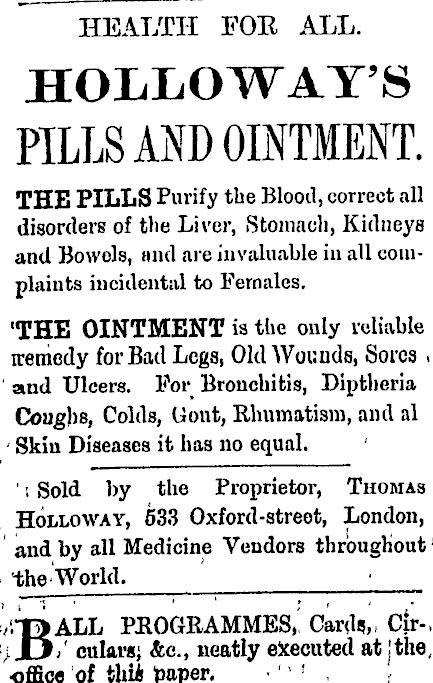 HEALTH FOR ALL.

HOLLOWAY'S

PILLS AND OINTMENT.

THE PILLS Purify the Blood, correct all disorders of the Liver, Stomach, Kidneys and Bowels, and are invaluable in all complaints incidental to Females.

THE OINTMENT is the only reliable remedy for Bad Legs, Old Wounds, Sores and Ulcers. For Bronchitis, Diptheria Coughs, Colds, Gout, Rhumatism, and al Skin Diseases it has no equal.

Sold by the Proprietor, THOMAS HOLLOWAY, 533 Oxford-street, London, and by all Medicine Vendors throughout the World.

BALL PROGRAMMES, Cards, Circulars, &c., neatly executed at the office of this paper.